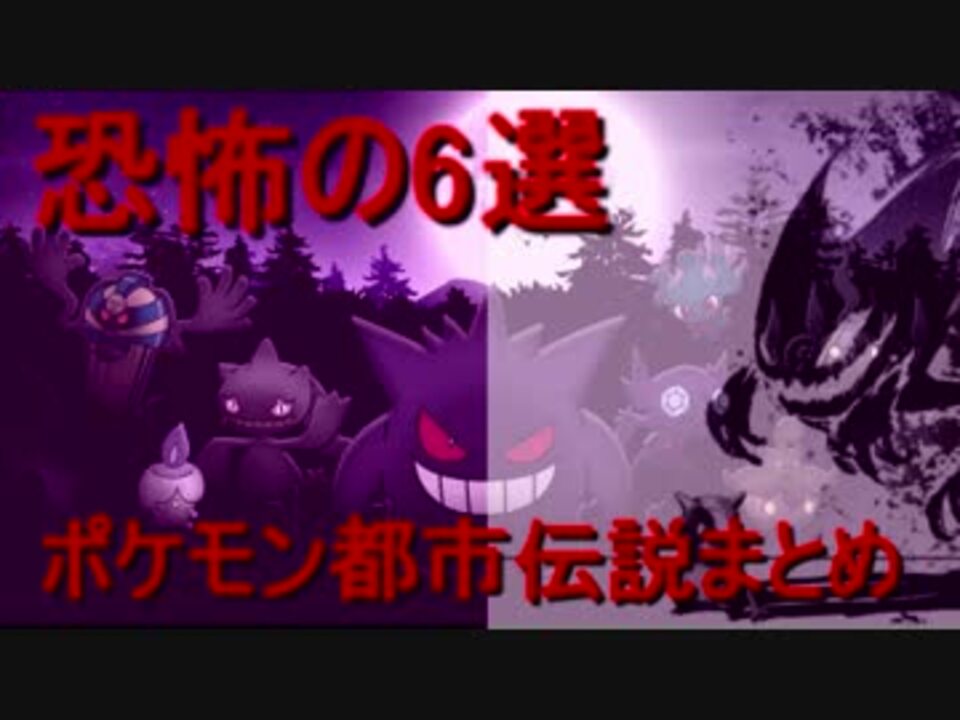 恐怖の6選

ポケモン都市伝説まとめ